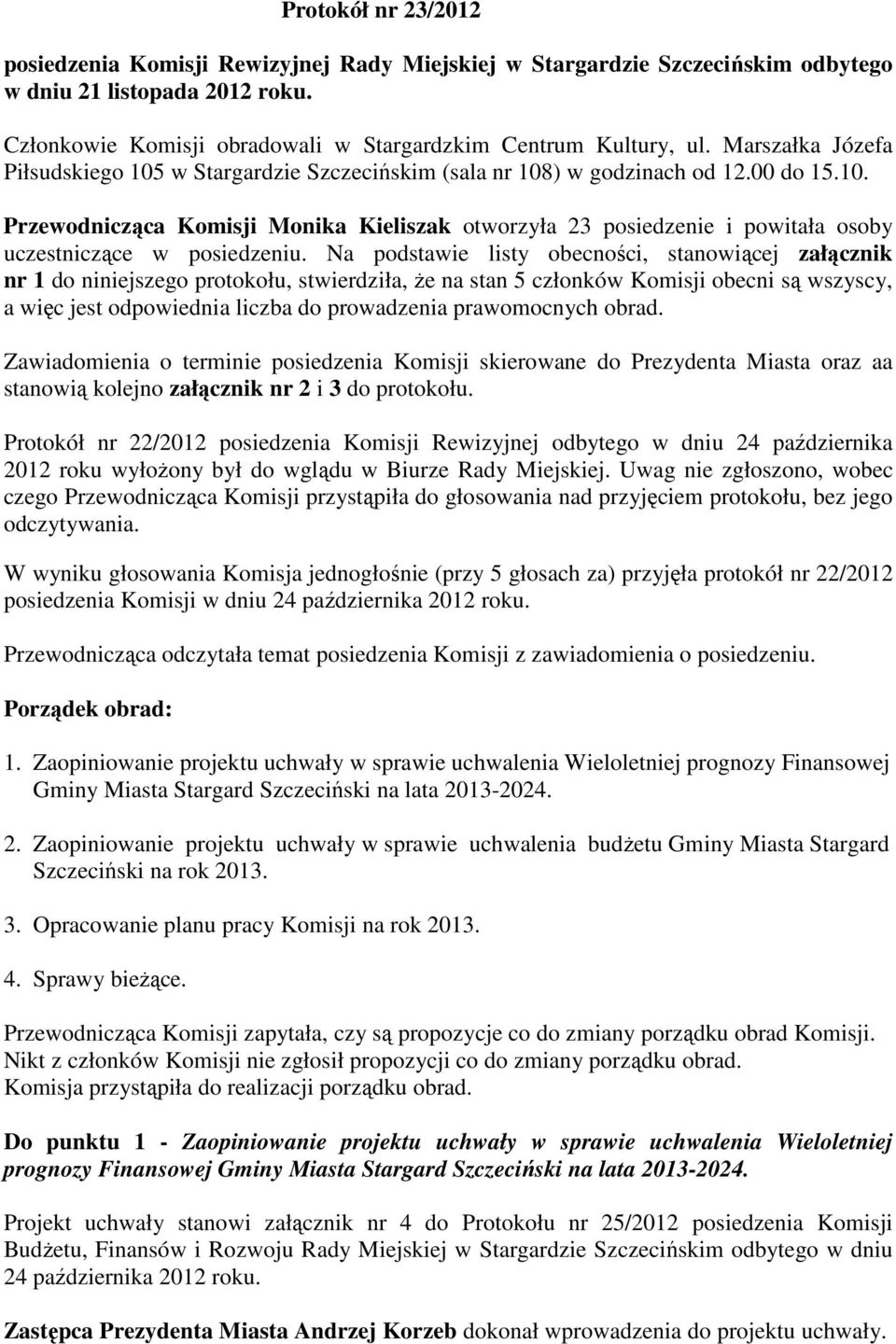 Protokół nr 23/2012

posiedzenia Komisji Rewizyjnej Rady Miejskiej w Stargardzie Szczecińskim odbytego w dniu 21 listopada 2012 roku.

Członkowie Komisji obradowali w Stargardzkim Centrum Kultury, ul. Marszałka Józefa Piłsudskiego 105 w Stargardzie Szczecińskim (sala nr 108) w godzinach od 12.00 do 15.10.

Przewodnicząca Komisji Monika Kieliszak otworzyła 23 posiedzenie i powitała osoby uczestniczące w posiedzeniu. Na podstawie listy obecności, stanowiącej załącznik nr 1 do niniejszego protokołu, stwierdziła, że na stan 5 członków Komisji obecni są wszyscy, a więc jest odpowiednia liczba do prowadzenia prawomocnych obrad.

Zawiadomienia o terminie posiedzenia Komisji skierowane do Prezydenta Miasta oraz aa stanowią kolejno załącznik nr 2 i 3 do protokołu.

Protokół nr 22/2012 posiedzenia Komisji Rewizyjnej odbytego w dniu 24 października 2012 roku wyłożony był do wglądu w Biurze Rady Miejskiej. Uwag nie zgłoszono, wobec czego Przewodnicząca Komisji przystąpiła do głosowania nad przyjęciem protokołu, bez jego odczytywania.

W wyniku głosowania Komisja jednogłośnie (przy 5 głosach za) przyjęła protokół nr 22/2012 posiedzenia Komisji w dniu 24 października 2012 roku.

Przewodnicząca odczytała temat posiedzenia Komisji z zawiadomienia o posiedzeniu.

Porządek obrad:

1. Zaopiniowanie projektu uchwały w sprawie uchwalenia Wieloletniej prognozy Finansowej Gminy Miasta Stargard Szczeciński na lata 2013-2024.

2. Zaopiniowanie projektu uchwały w sprawie uchwalenia budżetu Gminy Miasta Stargard Szczeciński na rok 2013.

3. Opracowanie planu pracy Komisji na rok 2013.

4. Sprawy bieżące.

Przewodnicząca Komisji zapytała, czy są propozycje co do zmiany porządku obrad Komisji.
Nikt z członków Komisji nie zgłosił propozycji co do zmiany porządku obrad.
Komisja przystąpiła do realizacji porządku obrad.

Do punktu 1 - Zaopiniowanie projektu uchwały w sprawie uchwalenia Wieloletniej prognozy Finansowej Gminy Miasta Stargard Szczeciński na lata 2013-2024.

Projekt uchwały stanowi załącznik nr 4 do Protokołu nr 25/2012 posiedzenia Komisji Budżetu, Finansów i Rozwoju Rady Miejskiej w Stargardzie Szczecińskim odbytego w dniu 24 października 2012 roku.

Zastępca Prezydenta Miasta Andrzej Korzeb dokonał wprowadzenia do projektu uchwały.